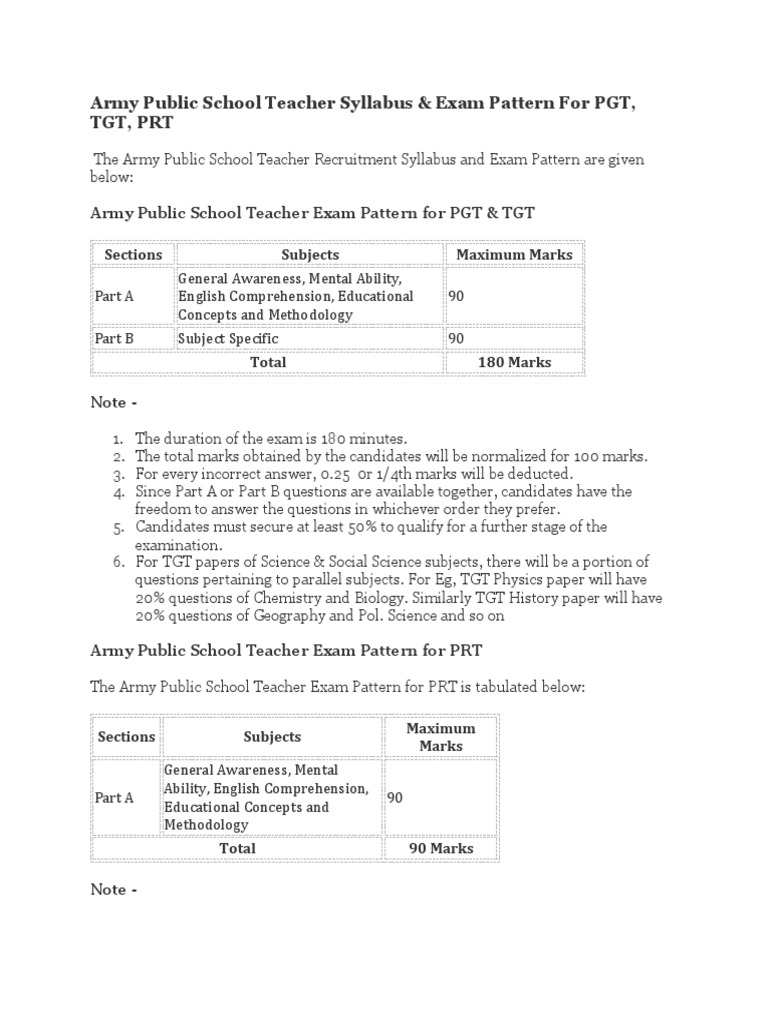 Army Public School Teacher Syllabus & Exam Pattern For PGT, TGT, PRT

The Army Public School Teacher Recruitment Syllabus and Exam Pattern are given below:

Army Public School Teacher Exam Pattern for PGT & TGT

| Sections | Subjects | Maximum Marks |
|---|---|---|
| Part A | General Awareness, Mental Ability, English Comprehension, Educational Concepts and Methodology | 90 |
| Part B | Subject Specific | 90 |
| Total | | 180 Marks |

Note -

1. The duration of the exam is 180 minutes.
2. The total marks obtained by the candidates will be normalized for 100 marks.
3. For every incorrect answer, 0.25 or 1/4th marks will be deducted.
4. Since Part A or Part B questions are available together, candidates have the freedom to answer the questions in whichever order they prefer.
5. Candidates must secure at least 50% to qualify for a further stage of the examination.
6. For TGT papers of Science & Social Science subjects, there will be a portion of questions pertaining to parallel subjects. For Eg, TGT Physics paper will have 20% questions of Chemistry and Biology. Similarly TGT History paper will have 20% questions of Geography and Pol. Science and so on

Army Public School Teacher Exam Pattern for PRT

The Army Public School Teacher Exam Pattern for PRT is tabulated below:

| Sections | Subjects | Maximum Marks |
|---|---|---|
| Part A | General Awareness, Mental Ability, English Comprehension, Educational Concepts and Methodology | 90 |
| Total | | 90 Marks |

Note -